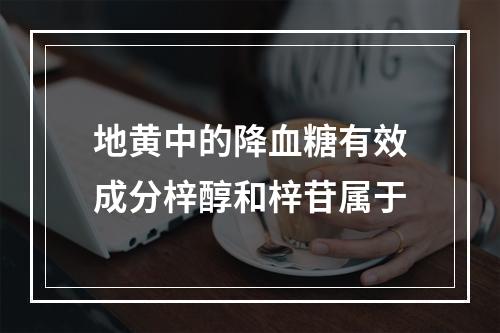 地黄中的降血糖有效成分梓醇和梓苷属于